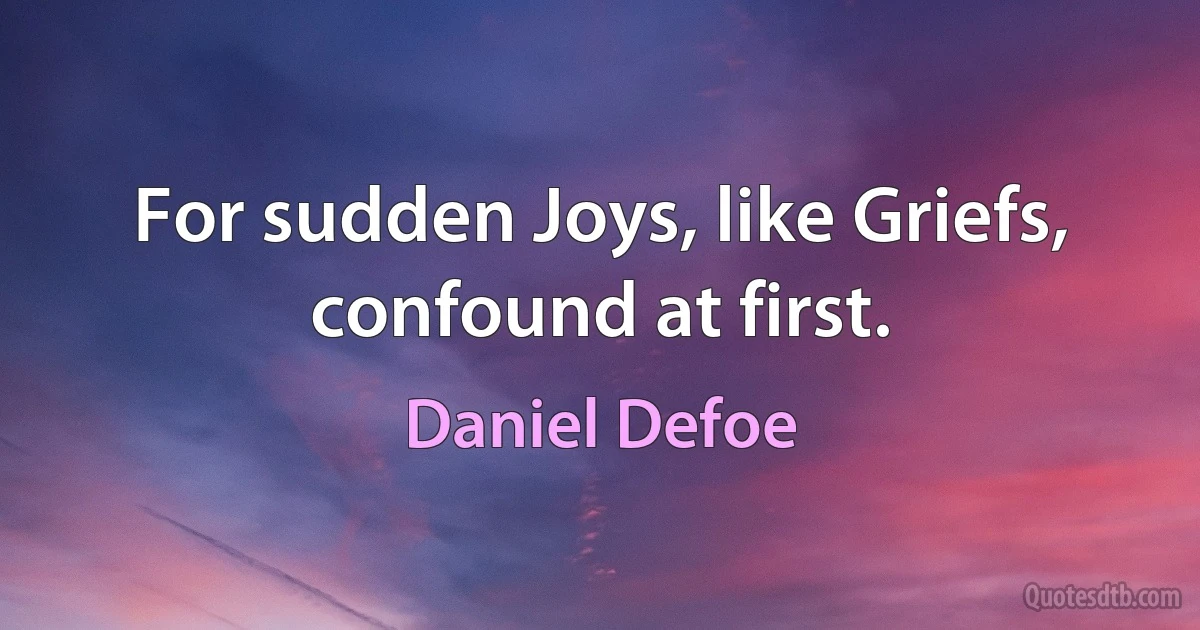 For sudden Joys, like Griefs, confound at first.

Daniel Defoe

Quotesdtb.com